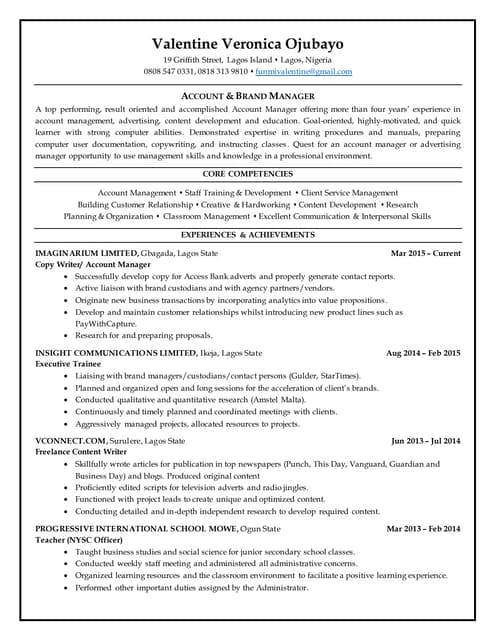 Valentine Veronica Ojubayo

19 Griffith Street, Lagos Island • Lagos, Nigeria
0808 547 0331, 0818 313 9810 • funmivalentine@gmail.com

ACCOUNT & BRAND MANAGER

A top performing, result oriented and accomplished Account Manager offering more than four years' experience in account management, advertising, content development and education. Goal-oriented, highly-motivated, and quick learner with strong computer abilities. Demonstrated expertise in writing procedures and manuals, preparing computer user documentation, copywriting, and instructing classes. Quest for an account manager or advertising manager opportunity to use management skills and knowledge in a professional environment.

CORE COMPETENCIES

Account Management • Staff Training & Development • Client Service Management
Building Customer Relationship • Creative & Hardworking • Content Development • Research
Planning & Organization • Classroom Management • Excellent Communication & Interpersonal Skills

EXPERIENCES & ACHIEVEMENTS

IMAGINARIUM LIMITED, Gbagada, Lagos State Mar 2015 – Current
Copy Writer/ Account Manager
• Successfully develop copy for Access Bank adverts and properly generate contact reports.
• Active liaison with brand custodians and with agency partners/vendors.
• Originate new business transactions by incorporating analytics into value propositions.
• Develop and maintain customer relationships whilst introducing new product lines such as PayWithCapture.
• Research for and preparing proposals.

INSIGHT COMMUNICATIONS LIMITED, Ikeja, Lagos State Aug 2014 – Feb 2015
Executive Trainee
• Liaising with brand managers/custodians/contact persons (Gulder, StarTimes).
• Planned and organized open and long sessions for the acceleration of client's brands.
• Conducted qualitative and quantitative research (Amstel Malta).
• Continuously and timely planned and coordinated meetings with clients.
• Aggressively managed projects, allocated resources to projects.

VCONNECT.COM, Surulere, Lagos State Jun 2013 – Jul 2014
Freelance Content Writer
• Skillfully wrote articles for publication in top newspapers (Punch, This Day, Vanguard, Guardian and Business Day) and blogs. Produced original content
• Proficiently edited scripts for television adverts and radio jingles.
• Functioned with project leads to create unique and optimized content.
• Conducting detailed and in-depth independent research to develop required content.

PROGRESSIVE INTERNATIONAL SCHOOL MOWE, Ogun State Mar 2013 – Feb 2014
Teacher (NYSC Officer)
• Taught business studies and social science for junior secondary school classes.
• Conducted weekly staff meeting and administered all administrative concerns.
• Organized learning resources and the classroom environment to facilitate a positive learning experience.
• Performed other important duties assigned by the Administrator.